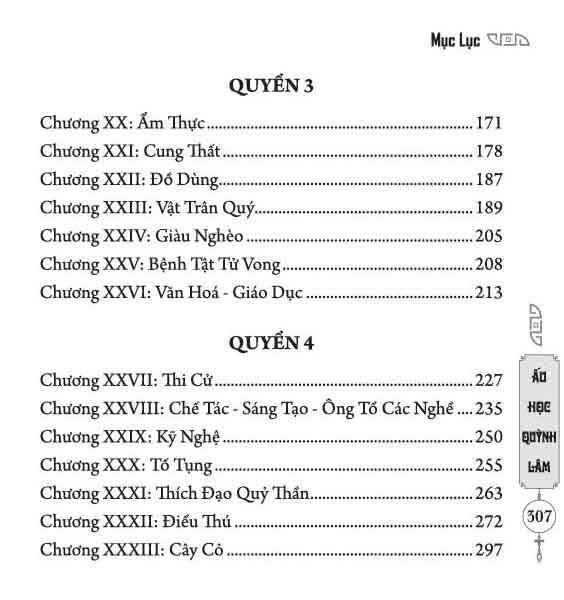 Mục Lục

QUYỂN 3

Chương XX: Ẩm Thực 171
Chương XXI: Cung Thất 178
Chương XXII: Đồ Dùng 187
Chương XXIII: Vật Trân Quý 189
Chương XXIV: Giàu Nghèo 205
Chương XXV: Bệnh Tật Tử Vong 208
Chương XXVI: Văn Hoá - Giáo Dục 213

QUYỂN 4

Chương XXVII: Thi Cử 227
Chương XXVIII: Chế Tác - Sáng Tạo - Ông Tổ Các Nghề 235
Chương XXIX: Kỹ Nghệ 250
Chương XXX: Tố Tụng 255
Chương XXXI: Thích Đạo Quỷ Thần 263
Chương XXXII: Điểu Thú 272
Chương XXXIII: Cây Cỏ 297

ẤU
HỌC
QUỲNH
LÂM

307